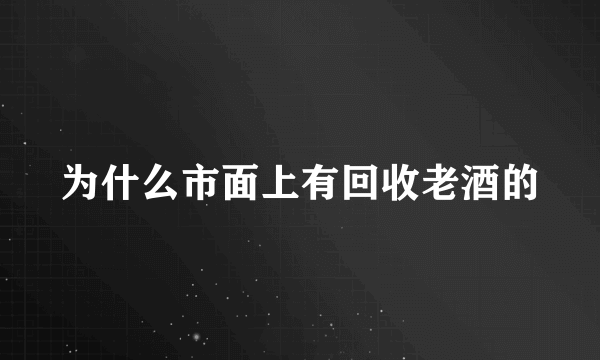 为什么市面上有回收老酒的